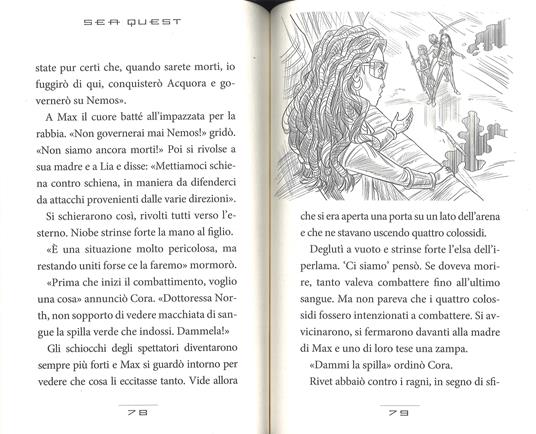 SEA QUEST

state pur certi che, quando sarete morti, io fuggirò di qui, conquisterò Acquora e governerò su Nemos».

A Max il cuore batté all'impazzata per la rabbia. «Non governerai mai Nemos!» gridò. «Non siamo ancora morti!» Poi si rivolse a sua madre e a Lia e disse: «Mettiamoci schiena contro schiena, in maniera da difenderci da attacchi provenienti dalle varie direzioni».

Si schierarono così, rivolti tutti verso l'esterno. Niobe strinse forte la mano al figlio.

«È una situazione molto pericolosa, ma restando uniti forse ce la faremo» mormorò.

«Prima che inizi il combattimento, voglio una cosa» annunciò Cora. «Dottoressa North, non sopporto di vedere macchiata di sangue la spilla verde che indossi. Dammela!»

Gli schiocchi degli spettatori diventarono sempre più forti e Max si guardò intorno per vedere che cosa li eccitasse tanto. Vide allora

78

che si era aperta una porta su un lato dell'arena e che ne stavano uscendo quattro colossidi.

Deglutì a vuoto e strinse forte l'elsa dell'iperlama. 'Ci siamo' pensò. Se doveva morire, tanto valeva combattere fino all'ultimo sangue. Ma non pareva che i quattro colossidi fossero intenzionati a combattere. Si avvicinarono, si fermarono davanti alla madre di Max e uno di loro tese una zampa.

«Dammi la spilla» ordinò Cora.

Rivet abbaiò contro i ragni, in segno di sfi-

79